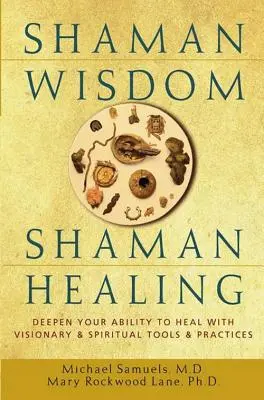 SHAMAN WISDOM

SHAMAN HEALING

DEEPEN YOUR ABILITY TO HEAL WITH VISIONARY & SPIRITUAL TOOLS & PRACTICES

Michael Samuels, M.D.
Mary Rockwood Lane, Ph.D.